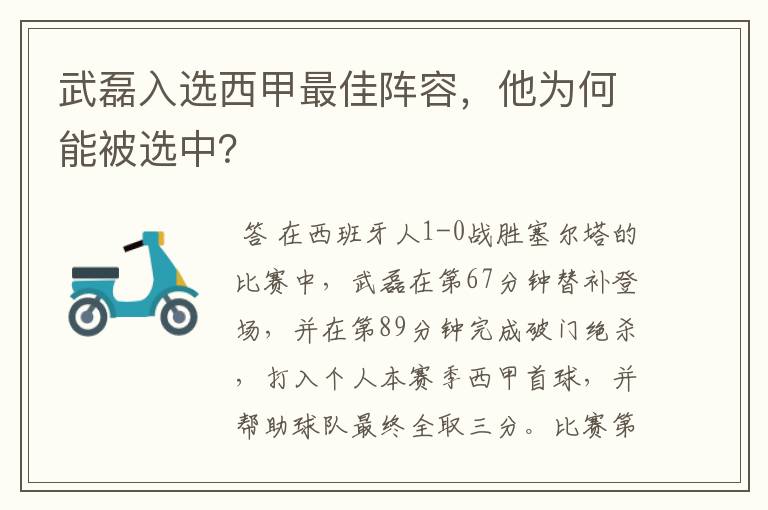 武磊入选西甲最佳阵容，他为何能被选中?

答 在西班牙人1-0战胜塞尔塔的比赛中，武磊在第67分钟替补登场，并在第89分钟完成破门绝杀，打入个人本赛季西甲首球，并帮助球队最终全取三分。比赛第